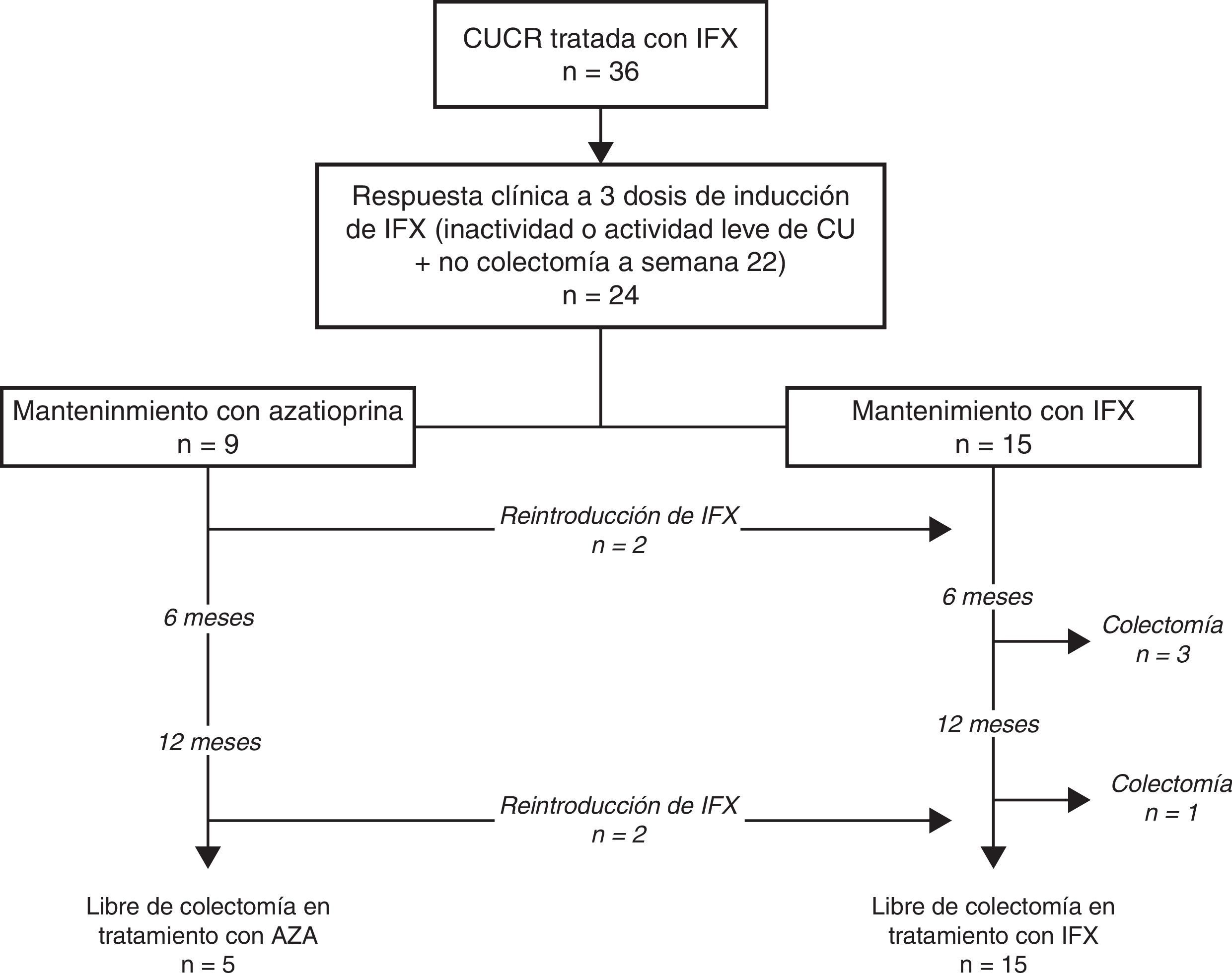 CUCR tratada con IFX
n = 36

Respuesta clínica a 3 dosis de inducción de IFX (inactividad o actividad leve de CU + no colectomía a semana 22)
n = 24

Manteninmiento con azatioprina
n = 9

Mantenimiento con IFX
n = 15

Reintroducción de IFX
n = 2

6 meses

6 meses

Colectomía
n = 3

12 meses

12 meses

Colectomía
n = 1

Reintroducción de IFX
n = 2

Libre de colectomía en tratamiento con AZA
n = 5

Libre de colectomía en tratamiento con IFX
n = 15